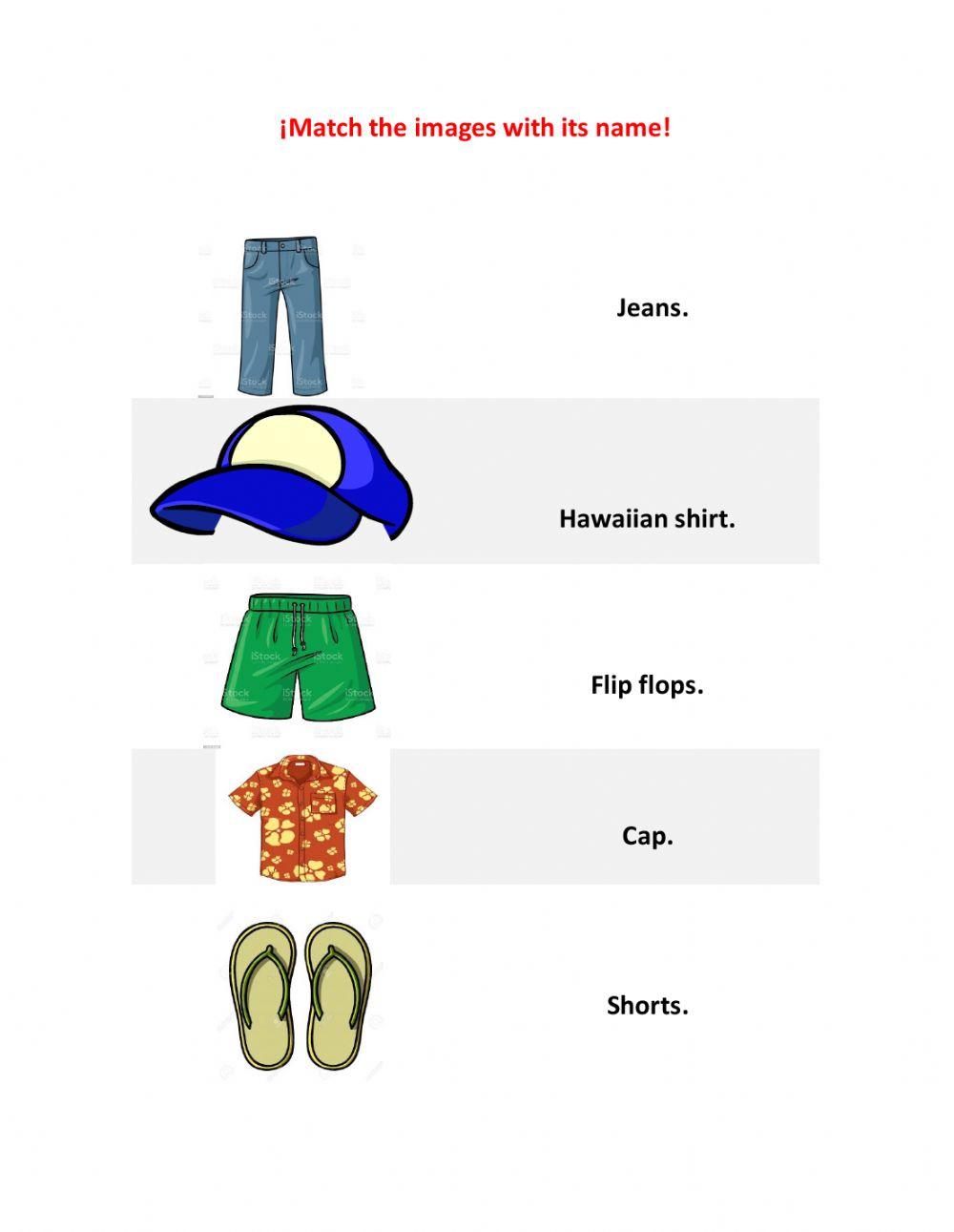 ¡Match the images with its name!

Jeans.

Hawaiian shirt.

Flip flops.

Cap.

Shorts.